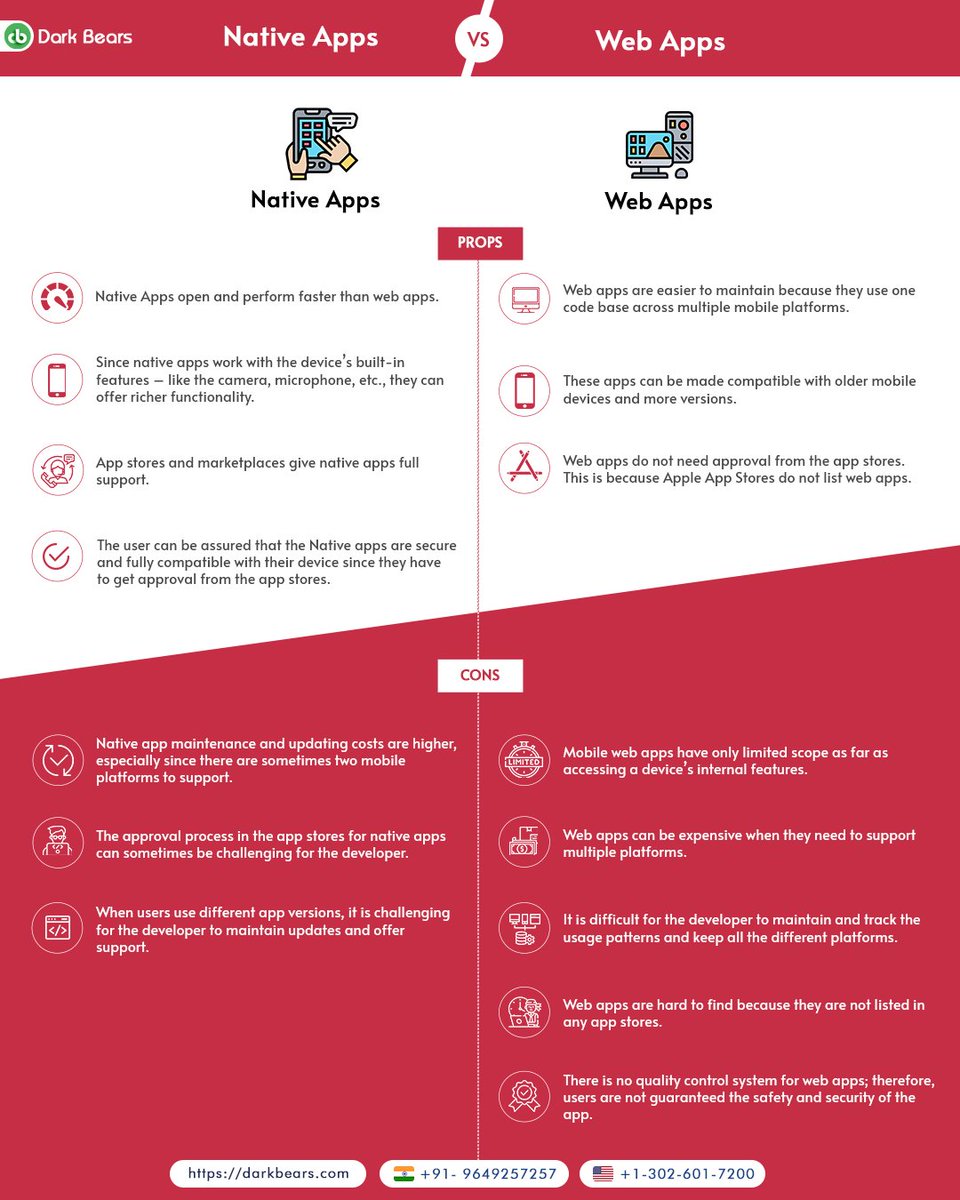 Dark Bears

Native Apps VS Web Apps

Native Apps

Web Apps

PROPS

Native Apps open and perform faster than web apps.

Since native apps work with the device's built-in features — like the camera, microphone, etc., they can offer richer functionality.

App stores and marketplaces give native apps full support.

The user can be assured that the Native apps are secure and fully compatible with their device since they have to get approval from the app stores.

Web apps are easier to maintain because they use one code base across multiple mobile platforms.

These apps can be made compatible with older mobile devices and more versions.

Web apps do not need approval from the app stores. This is because Apple App Stores do not list web apps.

CONS

Native app maintenance and updating costs are higher, especially since there are sometimes two mobile platforms to support.

The approval process in the app stores for native apps can sometimes be challenging for the developer.

When users use different app versions, it is challenging for the developer to maintain updates and offer support.

LIMITED

Mobile web apps have only limited scope as far as accessing a device's internal features.

Web apps can be expensive when they need to support multiple platforms.

It is difficult for the developer to maintain and track the usage patterns and keep all the different platforms.

Web apps are hard to find because they are not listed in any app stores.

There is no quality control system for web apps; therefore, users are not guaranteed the safety and security of the app.

https://darkbears.com +91- 9649257257 +1-302-601-7200